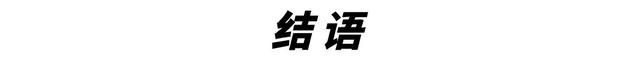 结语